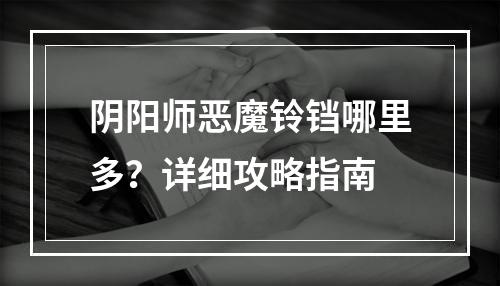 阴阳师恶魔铃铛哪里多？详细攻略指南